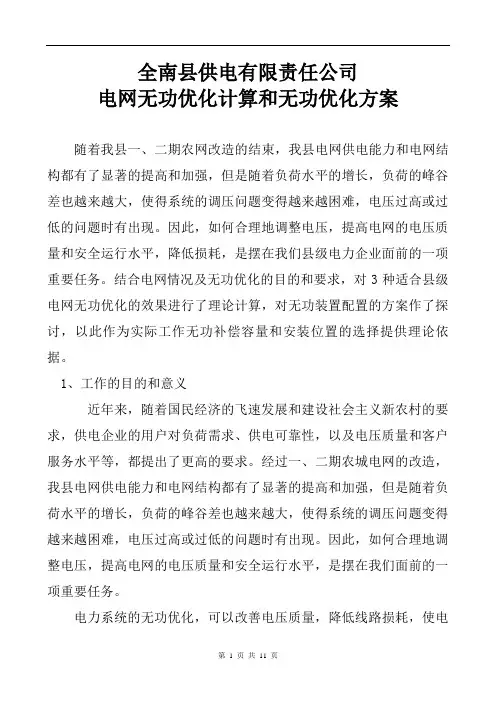 全南县供电有限责任公司
电网无功优化计算和无功优化方案

随着我县一、二期农网改造的结束，我县电网供电能力和电网结构都有了显著的提高和加强，但是随着负荷水平的增长，负荷的峰谷差也越来越大，使得系统的调压问题变得越来越困难，电压过高或过低的问题时有出现。因此，如何合理地调整电压，提高电网的电压质量和安全运行水平，降低损耗，是摆在我们县级电力企业面前的一项重要任务。结合电网情况及无功优化的目的和要求，对 3 种适合县级电网无功优化的效果进行了理论计算，对无功装置配置的方案作了探讨，以此作为实际工作无功补偿容量和安装位置的选择提供理论依据。

1、工作的目的和意义

近年来，随着国民经济的飞速发展和建设社会主义新农村的要求，供电企业的用户对负荷需求、供电可靠性，以及电压质量和客户服务水平等，都提出了更高的要求。经过一、二期农城电网的改造，我县电网供电能力和电网结构都有了显著的提高和加强，但是随着负荷水平的增长，负荷的峰谷差也越来越大，使得系统的调压问题变得越来越困难，电压过高或过低的问题时有出现。因此，如何合理地调整电压，提高电网的电压质量和安全运行水平，是摆在我们面前的一项重要任务。

电力系统的无功优化，可以改善电压质量，降低线路损耗，使电

第 1 页 共 11 页